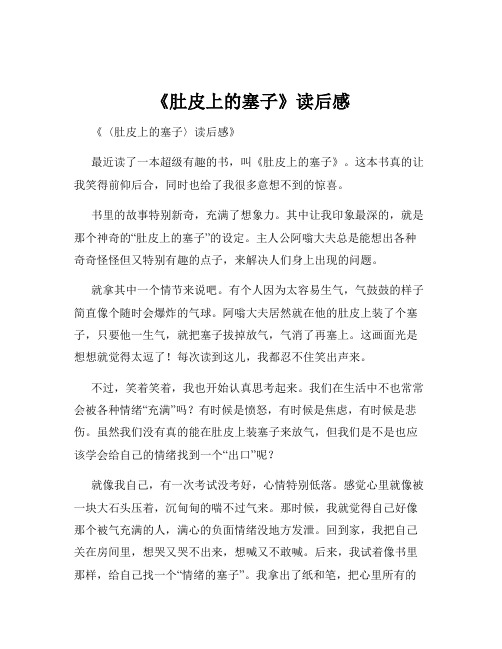 《肚皮上的塞子》读后感

《〈肚皮上的塞子〉读后感》

最近读了一本超级有趣的书，叫《肚皮上的塞子》。这本书真的让我笑得前仰后合，同时也给了我很多意想不到的惊喜。

书里的故事特别新奇，充满了想象力。其中让我印象最深的，就是那个神奇的“肚皮上的塞子”的设定。主人公阿嗡大夫总是能想出各种奇奇怪怪但又特别有趣的点子，来解决人们身上出现的问题。

就拿其中一个情节来说吧。有个人因为太容易生气，气鼓鼓的样子简直像个随时会爆炸的气球。阿嗡大夫居然就在他的肚皮上装了个塞子，只要他一生气，就把塞子拔掉放气，气消了再塞上。这画面光是想想就觉得太逗了！每次读到这儿，我都忍不住笑出声来。

不过，笑着笑着，我也开始认真思考起来。我们在生活中不也常常会被各种情绪“充满”吗？有时候是愤怒，有时候是焦虑，有时候是悲伤。虽然我们没有真的能在肚皮上装塞子来放气，但我们是不是也应该学会给自己的情绪找到一个“出口”呢？

就像我自己，有一次考试没考好，心情特别低落。感觉心里就像被一块大石头压着，沉甸甸的喘不过气来。那时候，我就觉得自己好像那个被气充满的人，满心的负面情绪没地方发泄。回到家，我把自己关在房间里，想哭又哭不出来，想喊又不敢喊。后来，我试着像书里那样，给自己找一个“情绪的塞子”。我拿出了纸和笔，把心里所有的